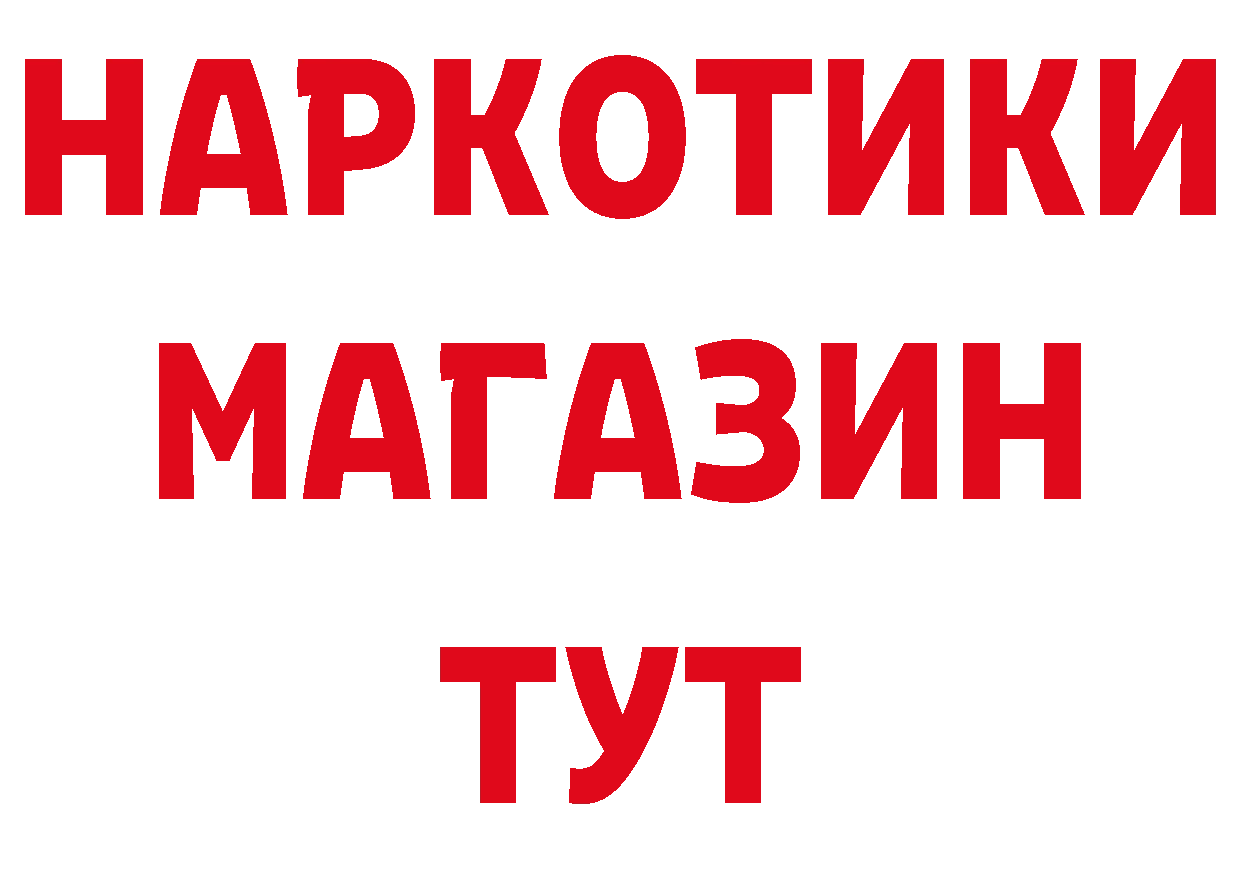 НАРКОТИКИ МАГАЗИН ТУТ